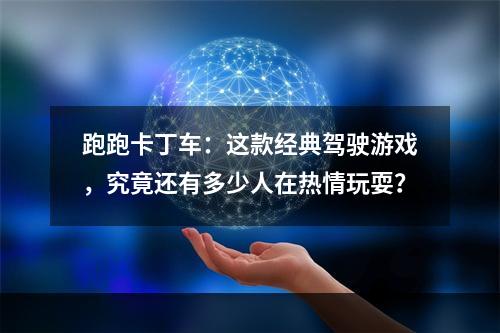 跑跑卡丁车：这款经典驾驶游戏，究竟还有多少人在热情玩耍？